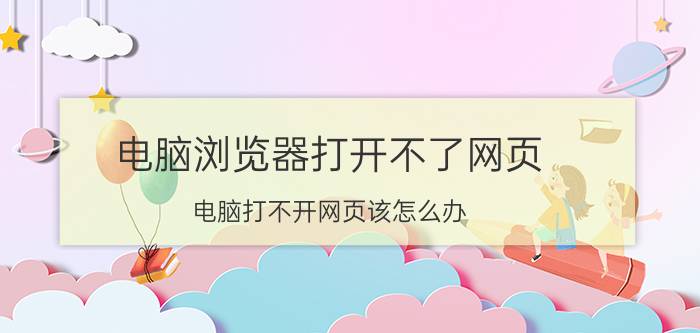 电脑浏览器打开不了网页

电脑打不开网页该怎么办